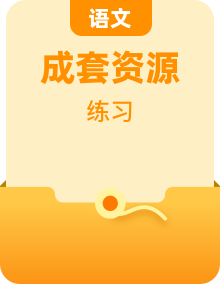 语文

成套资源

练习